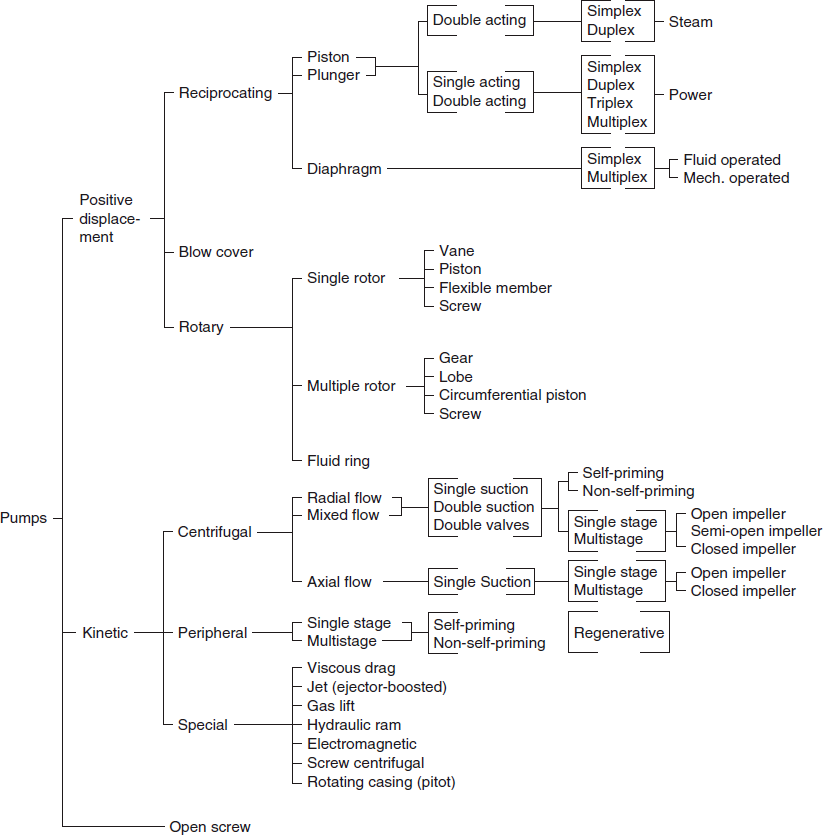 Pumps

Positive displacement

Reciprocating

Piston
Plunger

Double acting

Simplex
Duplex

Steam

Single acting
Double acting

Simplex
Duplex
Triplex
Multiplex

Power

Diaphragm

Simplex
Multiplex

Fluid operated
Mech. operated

Blow cover

Rotary

Single rotor

Vane
Piston
Flexible member
Screw

Multiple rotor

Gear
Lobe
Circumferential piston
Screw

Fluid ring

Kinetic

Centrifugal

Radial flow
Mixed flow

Single suction
Double suction
Double valves

Self-priming
Non-self-priming

Single stage
Multistage

Open impeller
Semi-open impeller
Closed impeller

Axial flow

Single Suction

Single stage
Multistage

Open impeller
Closed impeller

Peripheral

Single stage
Multistage

Self-priming
Non-self-priming

Regenerative

Special

Viscous drag
Jet (ejector-boosted)
Gas lift
Hydraulic ram
Electromagnetic
Screw centrifugal
Rotating casing (pitot)

Open screw